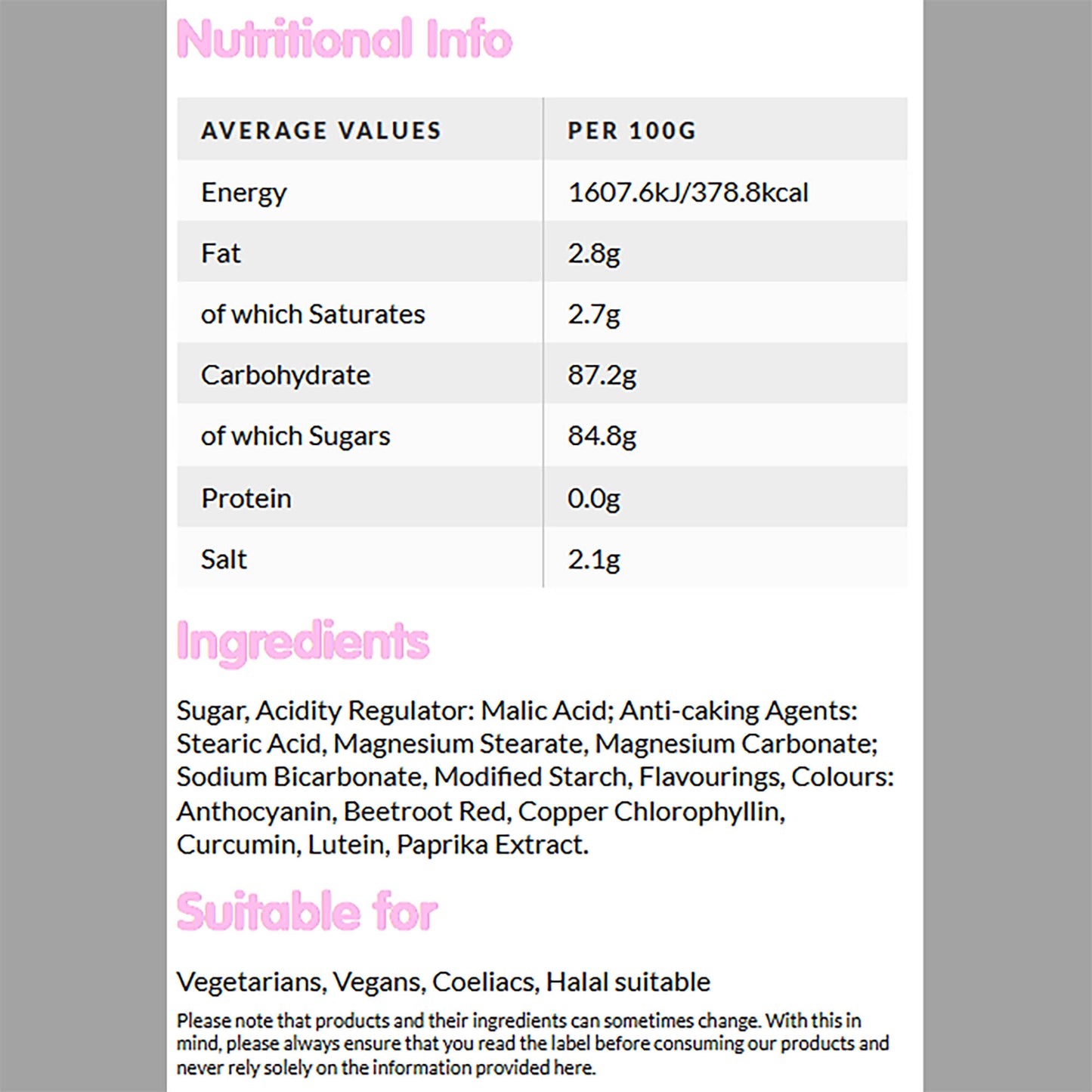 Nutritional Info

| AVERAGE VALUES | PER 100G |
|---|---|
| Energy | 1607.6kJ/378.8kcal |
| Fat | 2.8g |
| of which Saturates | 2.7g |
| Carbohydrate | 87.2g |
| of which Sugars | 84.8g |
| Protein | 0.0g |
| Salt | 2.1g |

Ingredients

Sugar, Acidity Regulator: Malic Acid; Anti-caking Agents: Stearic Acid, Magnesium Stearate, Magnesium Carbonate; Sodium Bicarbonate, Modified Starch, Flavourings, Colours: Anthocyanin, Beetroot Red, Copper Chlorophyllin, Curcumin, Lutein, Paprika Extract.

Suitable for

Vegetarians, Vegans, Coeliacs, Halal suitable

Please note that products and their ingredients can sometimes change. With this in mind, please always ensure that you read the label before consuming our products and never rely solely on the information provided here.